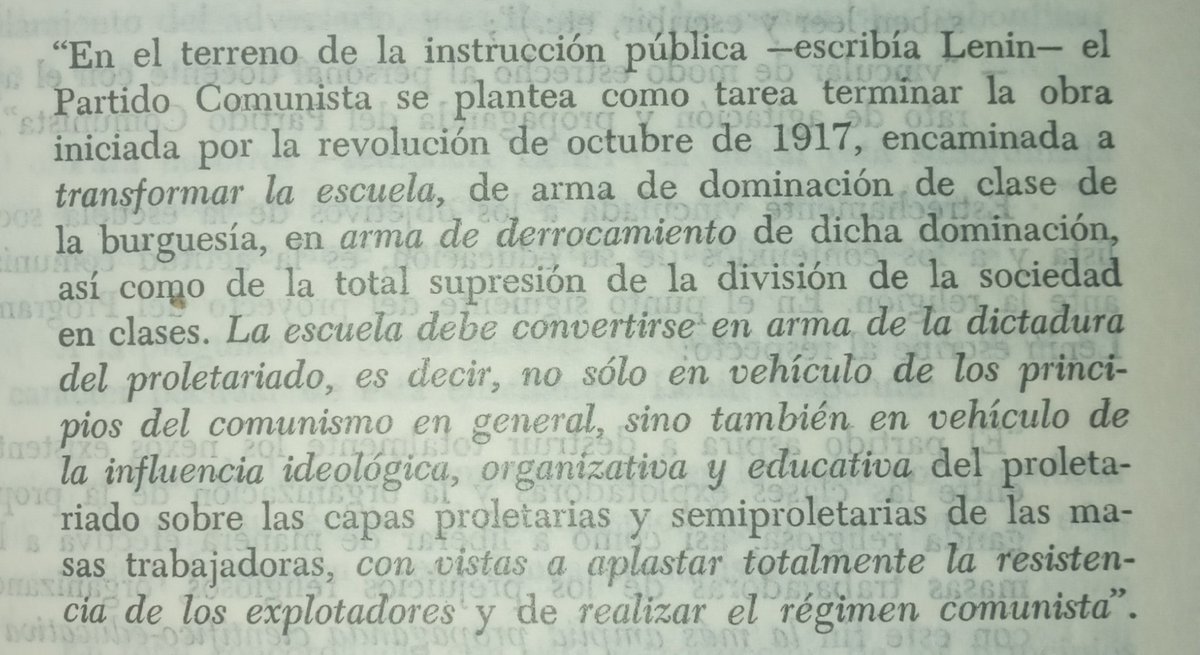 "En el terreno de la instrucción pública —escribía Lenin— el Partido Comunista se plantea como tarea terminar la obra iniciada por la revolución de octubre de 1917, encaminada a transformar la escuela, de arma de dominación de clase de la burguesía, en arma de derrocamiento de dicha dominación, así como de la total supresión de la división de la sociedad en clases. La escuela debe convertirse en arma de la dictadura del proletariado, es decir, no sólo en vehículo de los principios del comunismo en general, sino también en vehículo de la influencia ideológica, organizativa y educativa del proletariado sobre las capas proletarias y semiproletarias de las masas trabajadoras, con vistas a aplastar totalmente la resistencia de los explotadores y de realizar el régimen comunista".